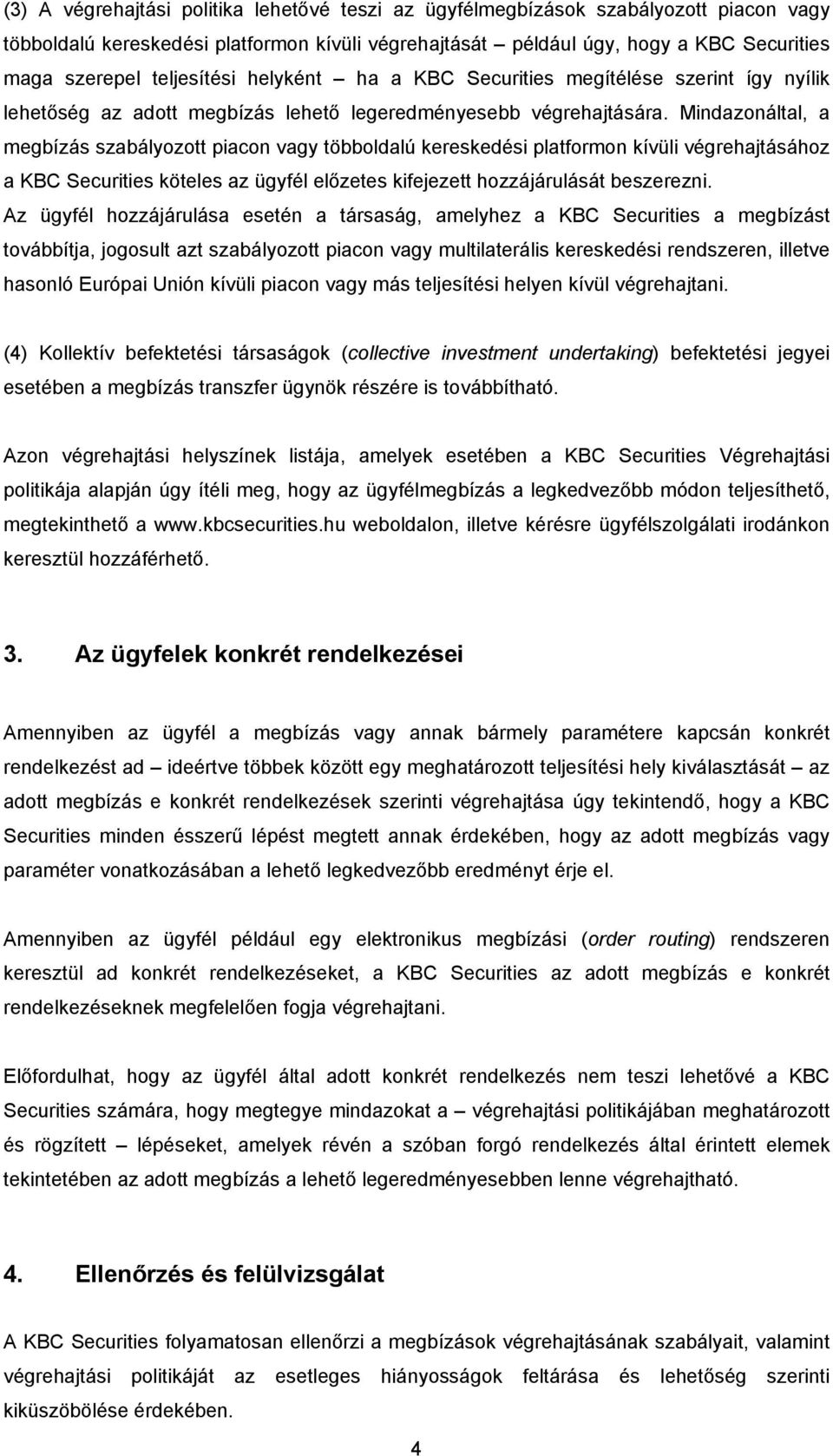 (3) A végrehajtási politika lehetővé teszi az ügyfélmegbízások szabályozott piacon vagy többoldalú kereskedési platformon kívüli végrehajtását – például úgy, hogy a KBC Securities maga szerepel teljesítési helyként – ha a KBC Securities megítélése szerint így nyílik lehetőség az adott megbízás lehető legeredményesebb végrehajtására. Mindazonáltal, a megbízás szabályozott piacon vagy többoldalú kereskedési platformon kívüli végrehajtásához a KBC Securities köteles az ügyfél előzetes kifejezett hozzájárulását beszerezni. Az ügyfél hozzájárulása esetén a társaság, amelyhez a KBC Securities a megbízást továbbítja, jogosult azt szabályozott piacon vagy multilaterális kereskedési rendszeren, illetve hasonló Európai Unión kívüli piacon vagy más teljesítési helyen kívül végrehajtani.

(4) Kollektív befektetési társaságok (collective investment undertaking) befektetési jegyei esetében a megbízás transzfer ügynök részére is továbbítható.

Azon végrehajtási helyszínek listája, amelyek esetében a KBC Securities Végrehajtási politikája alapján úgy ítéli meg, hogy az ügyfélmegbízás a legkedvezőbb módon teljesíthető, megtekinthető a www.kbcsecurities.hu weboldalon, illetve kérésre ügyfélszolgálati irodánkon keresztül hozzáférhető.

3. Az ügyfelek konkrét rendelkezései

Amennyiben az ügyfél a megbízás vagy annak bármely paramétere kapcsán konkrét rendelkezést ad – ideértve többek között egy meghatározott teljesítési hely kiválasztását – az adott megbízás e konkrét rendelkezések szerinti végrehajtása úgy tekintendő, hogy a KBC Securities minden ésszerű lépést megtett annak érdekében, hogy az adott megbízás vagy paraméter vonatkozásában a lehető legkedvezőbb eredményt érje el.

Amennyiben az ügyfél például egy elektronikus megbízási (order routing) rendszeren keresztül ad konkrét rendelkezéseket, a KBC Securities az adott megbízás e konkrét rendelkezéseknek megfelelően fogja végrehajtani.

Előfordulhat, hogy az ügyfél által adott konkrét rendelkezés nem teszi lehetővé a KBC Securities számára, hogy megtegye mindazokat a – végrehajtási politikájában meghatározott és rögzített – lépéseket, amelyek révén a szóban forgó rendelkezés által érintett elemek tekintetében az adott megbízás a lehető legeredményesebben lenne végrehajtható.

4. Ellenőrzés és felülvizsgálat

A KBC Securities folyamatosan ellenőrzi a megbízások végrehajtásának szabályait, valamint végrehajtási politikáját az esetleges hiányosságok feltárása és lehetőség szerinti kiküszöbölése érdekében.

4